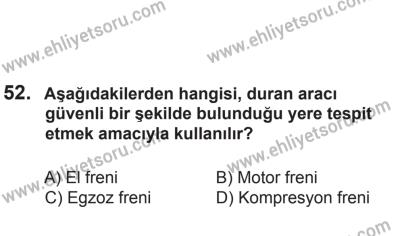 www.ehliyetsoru.com www.ehliyetsoru.com

52. Aşağıdakilerden hangisi, duran aracı güvenli bir şekilde bulunduğu yere tespit etmek amacıyla kullanılır?

www.ehliyetsoru.com www.ehliyetsoru.com

A) El freni
B) Motor freni
C) Egzoz freni
D) Kompresyon freni

.com